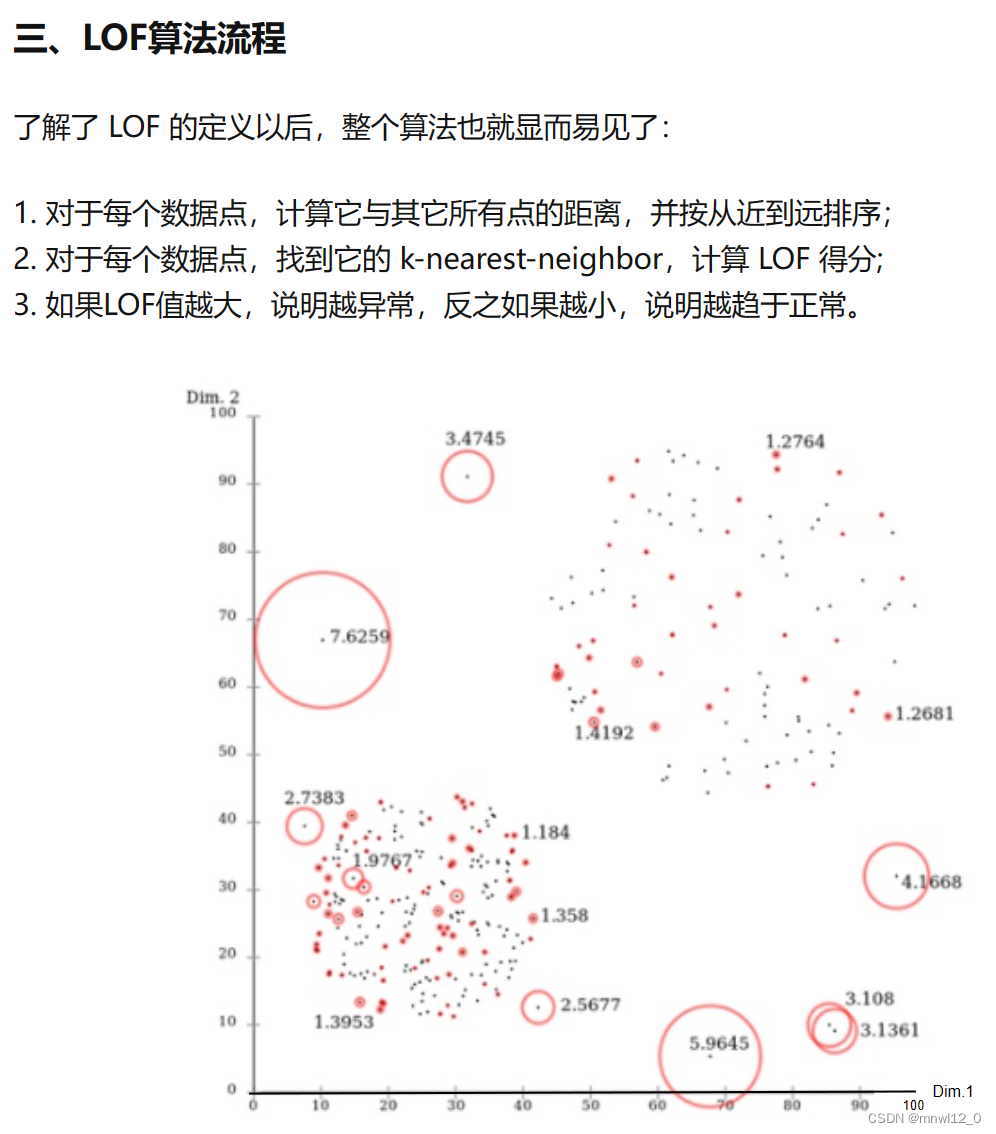 三、LOF算法流程

了解了 LOF 的定义以后，整个算法也就显而易见了：

1. 对于每个数据点，计算它与其它所有点的距离，并按从近到远排序；
2. 对于每个数据点，找到它的 k-nearest-neighbor，计算 LOF 得分；
3. 如果LOF值越大，说明越异常，反之如果越小，说明越趋于正常。

Dim. 2
100
90
80
70
60
50
40
30
20
10
0
3.4745
1.2764
7.6259
1.4192
1.2681
2.7383
1.184
1.9767
4.1668
1.358
2.5677
1.3953
3.108
3.1361
5.9645
0
10
20
30
40
50
60
70
80
90
100
Dim.1
CSDN @mnwl12_0